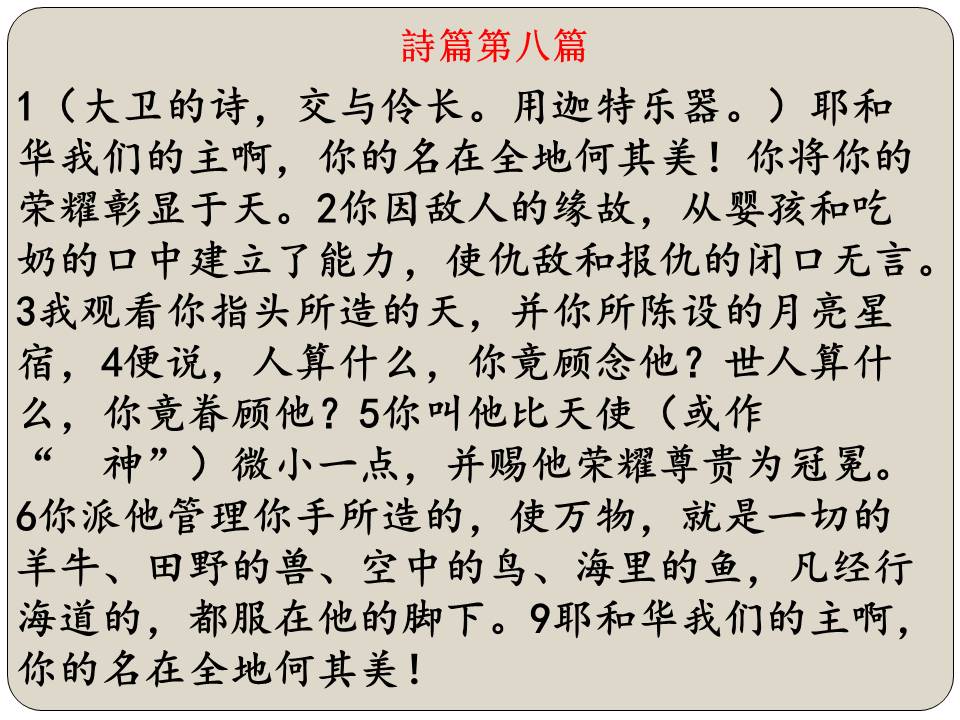 詩篇第八篇

1（大卫的诗，交与伶长。用迦特乐器。）耶和华我们的主啊，你的名在全地何其美！你将你的荣耀彰显于天。2你因敌人的缘故，从婴孩和吃奶的口中建立了能力，使仇敌和报仇的闭口无言。3我观看你指头所造的天，并你所陈设的月亮星宿，4便说，人算什么，你竟顾念他？世人算什么，你竟眷顾他？5你叫他比天使（或作“ 神”）微小一点，并赐他荣耀尊贵为冠冕。6你派他管理你手所造的，使万物，就是一切的羊牛、田野的兽、空中的鸟、海里的鱼，凡经行海道的，都服在他的脚下。9耶和华我们的主啊，你的名在全地何其美！